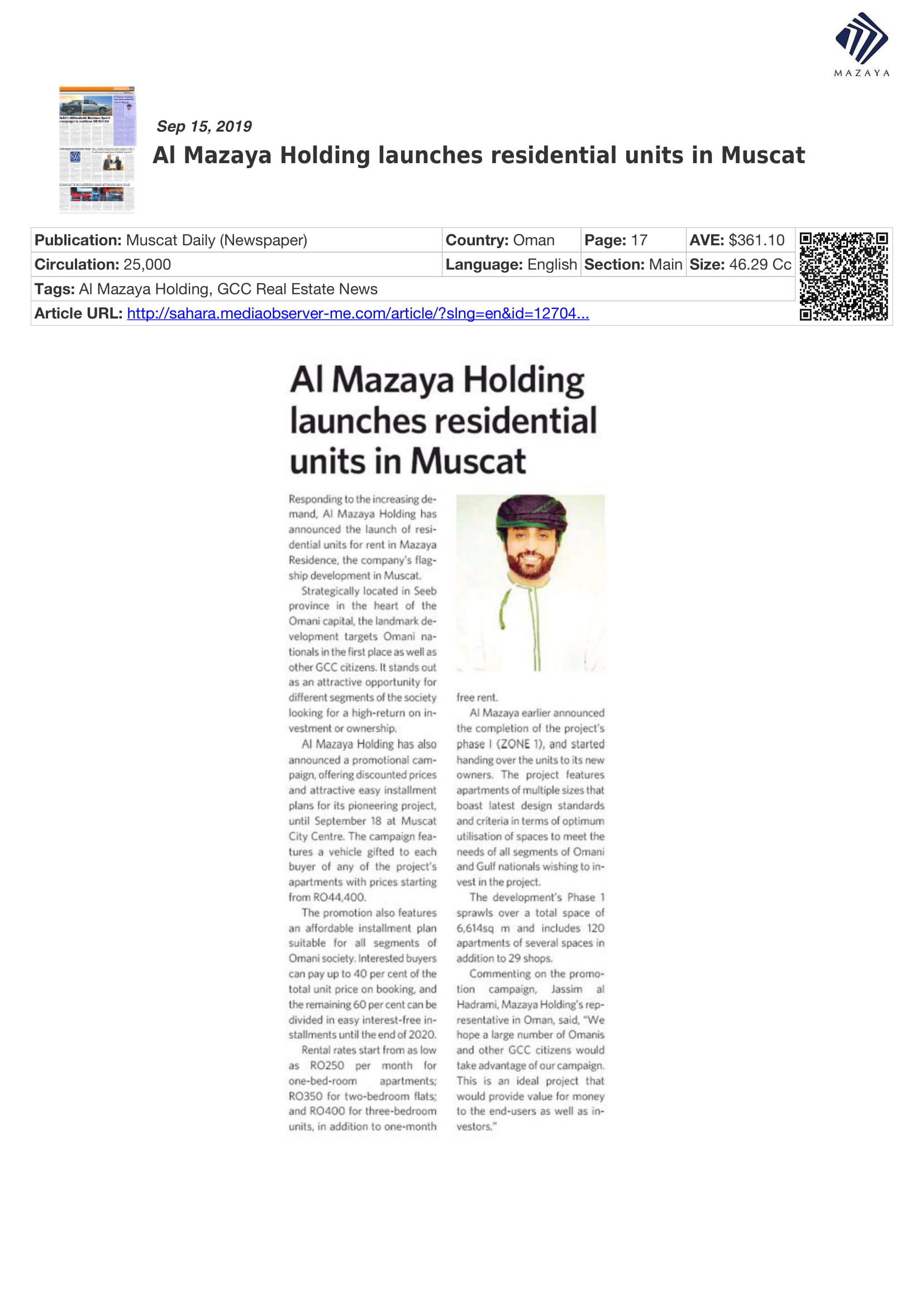 MAZAYA

Sep 15, 2019

Al Mazaya Holding launches residential units in Muscat

| Publication: Muscat Daily (Newspaper) | Country: Oman | Page: 17 | AVE: $361.10 |
|---|---|---|---|
| Circulation: 25,000 | Language: English | Section: Main | Size: 46.29 Cc |
| Tags: Al Mazaya Holding, GCC Real Estate News | | | |
| Article URL: http://sahara.mediaobserver-me.com/article/?slng=en&id=12704... | | | |

Al Mazaya Holding launches residential units in Muscat

Responding to the increasing demand, Al Mazaya Holding has announced the launch of residential units for rent in Mazaya Residence, the company's flagship development in Muscat.

Strategically located in Seeb province in the heart of the Omani capital, the landmark development targets Omani nationals in the first place as well as other GCC citizens. It stands out as an attractive opportunity for different segments of the society looking for a high-return on investment or ownership.

Al Mazaya Holding has also announced a promotional campaign, offering discounted prices and attractive easy installment plans for its pioneering project, until September 18 at Muscat City Centre. The campaign features a vehicle gifted to each buyer of any of the project's apartments with prices starting from RO44,400.

The promotion also features an affordable installment plan suitable for all segments of Omani society. Interested buyers can pay up to 40 per cent of the total unit price on booking, and the remaining 60 per cent can be divided in easy interest-free installments until the end of 2020.

Rental rates start from as low as RO250 per month for one-bed-room apartments; RO350 for two-bedroom flats; and RO400 for three-bedroom units, in addition to one-month free rent.

Al Mazaya earlier announced the completion of the project's phase I (ZONE 1), and started handing over the units to its new owners. The project features apartments of multiple sizes that boast latest design standards and criteria in terms of optimum utilisation of spaces to meet the needs of all segments of Omani and Gulf nationals wishing to invest in the project.

The development's Phase 1 sprawls over a total space of 6,614sq m and includes 120 apartments of several spaces in addition to 29 shops.

Commenting on the promotion campaign, Jassim al Hadrami, Mazaya Holding's representative in Oman, said, "We hope a large number of Omanis and other GCC citizens would take advantage of our campaign. This is an ideal project that would provide value for money to the end-users as well as investors."